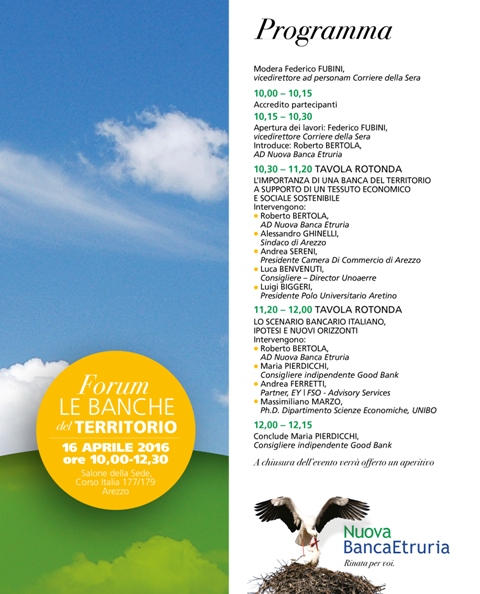 Forum
LE BANCHE
del TERRITORIO
16 APRILE 2016
ore 10,00-12,30
Salone della Sede,
Corso Italia 177/179
Arezzo

Programma

Modera Federico FUBINI,
vicedirettore ad personam Corriere della Sera

10,00 – 10,15
Accredito partecipanti

10,15 – 10,30
Apertura dei lavori: Federico FUBINI,
vicedirettore Corriere della Sera
Introduce: Roberto BERTOLA,
AD Nuova Banca Etruria

10,30 – 11,20 TAVOLA ROTONDA
L'IMPORTANZA DI UNA BANCA DEL TERRITORIO A SUPPORTO DI UN TESSUTO ECONOMICO E SOCIALE SOSTENIBILE
Intervengono:
• Roberto BERTOLA,
AD Nuova Banca Etruria
• Alessandro GHINELLI,
Sindaco di Arezzo
• Andrea SERENI,
Presidente Camera Di Commercio di Arezzo
• Luca BENVENUTI,
Consigliere – Director Unoaerre
• Luigi BIGGERI,
Presidente Polo Universitario Aretino

11,20 – 12,00 TAVOLA ROTONDA
LO SCENARIO BANCARIO ITALIANO, IPOTESI E NUOVI ORIZZONTI
Intervengono:
• Roberto BERTOLA,
AD Nuova Banca Etruria
• Maria PIERDICCHI,
Consigliere indipendente Good Bank
• Andrea FERRETTI,
Partner, EY | FSO - Advisory Services
• Massimiliano MARZO,
Ph.D. Dipartimento Scienze Economiche, UNIBO

12,00 – 12,15
Conclude Maria PIERDICCHI,
Consigliere indipendente Good Bank

A chiusura dell'evento verrà offerto un aperitivo

Nuova
BancaEtruria
Rinata per voi.